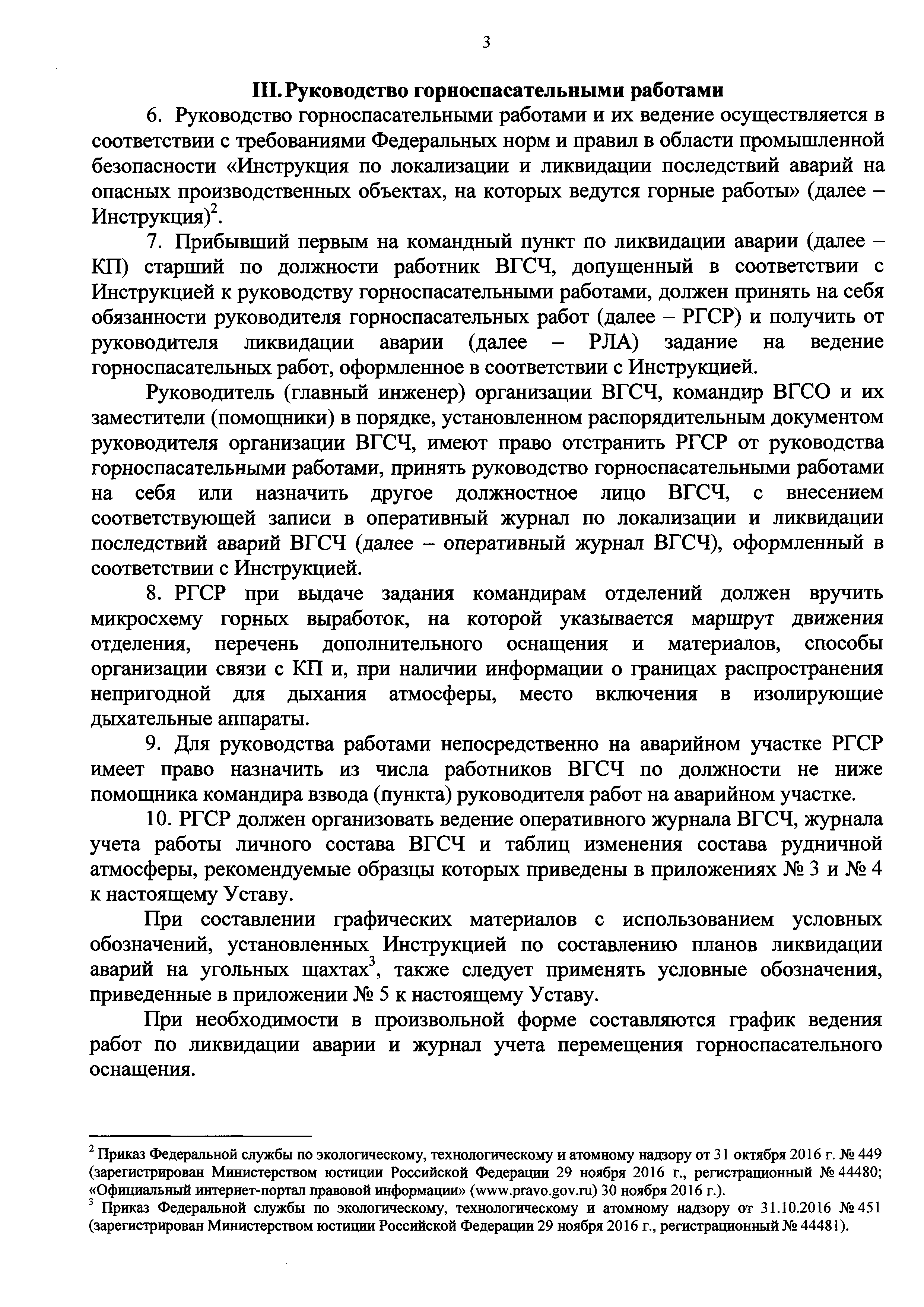 3

III. Руководство горноспасательными работами

6. Руководство горноспасательными работами и их ведение осуществляется в соответствии с требованиями Федеральных норм и правил в области промышленной безопасности «Инструкция по локализации и ликвидации последствий аварий на опасных производственных объектах, на которых ведутся горные работы» (далее – Инструкция)$^2$.

7. Прибывший первым на командный пункт по ликвидации аварии (далее – КП) старший по должности работник ВГСЧ, допущенный в соответствии с Инструкцией к руководству горноспасательными работами, должен принять на себя обязанности руководителя горноспасательных работ (далее – РГСР) и получить от руководителя ликвидации аварии (далее – РЛА) задание на ведение горноспасательных работ, оформленное в соответствии с Инструкцией.

Руководитель (главный инженер) организации ВГСЧ, командир ВГСО и их заместители (помощники) в порядке, установленном распорядительным документом руководителя организации ВГСЧ, имеют право отстранить РГСР от руководства горноспасательными работами, принять руководство горноспасательными работами на себя или назначить другое должностное лицо ВГСЧ, с внесением соответствующей записи в оперативный журнал по локализации и ликвидации последствий аварий ВГСЧ (далее – оперативный журнал ВГСЧ), оформленный в соответствии с Инструкцией.

8. РГСР при выдаче задания командирам отделений должен вручить микросхему горных выработок, на которой указывается маршрут движения отделения, перечень дополнительного оснащения и материалов, способы организации связи с КП и, при наличии информации о границах распространения непригодной для дыхания атмосферы, место включения в изолирующие дыхательные аппараты.

9. Для руководства работами непосредственно на аварийном участке РГСР имеет право назначить из числа работников ВГСЧ по должности не ниже помощника командира взвода (пункта) руководителя работ на аварийном участке.

10. РГСР должен организовать ведение оперативного журнала ВГСЧ, журнала учета работы личного состава ВГСЧ и таблиц изменения состава рудничной атмосферы, рекомендуемые образцы которых приведены в приложениях № 3 и № 4 к настоящему Уставу.

При составлении графических материалов с использованием условных обозначений, установленных Инструкцией по составлению планов ликвидации аварий на угольных шахтах$^3$, также следует применять условные обозначения, приведенные в приложении № 5 к настоящему Уставу.

При необходимости в произвольной форме составляются график ведения работ по ликвидации аварии и журнал учета перемещения горноспасательного оснащения.

$^2$ Приказ Федеральной службы по экологическому, технологическому и атомному надзору от 31 октября 2016 г. № 449 (зарегистрирован Министерством юстиции Российской Федерации 29 ноября 2016 г., регистрационный № 44480; «Официальный интернет-портал правовой информации» (www.pravo.gov.ru) 30 ноября 2016 г.).
$^3$ Приказ Федеральной службы по экологическому, технологическому и атомному надзору от 31.10.2016 № 451 (зарегистрирован Министерством юстиции Российской Федерации 29 ноября 2016 г., регистрационный № 44481).